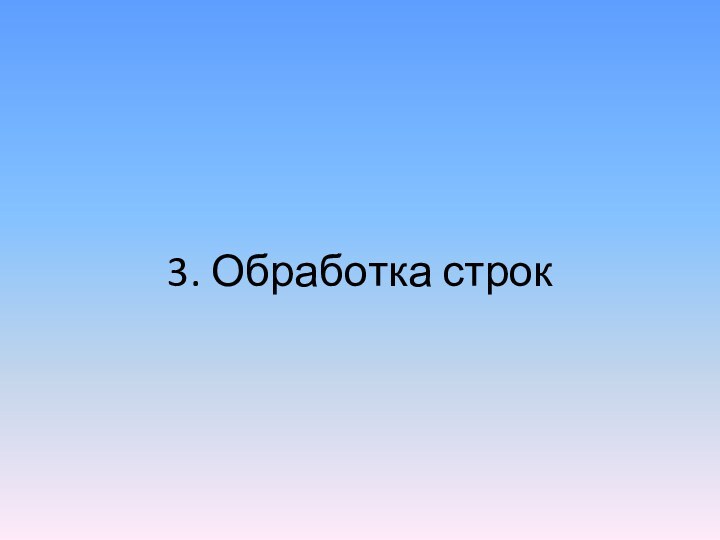 3. Обработка строк